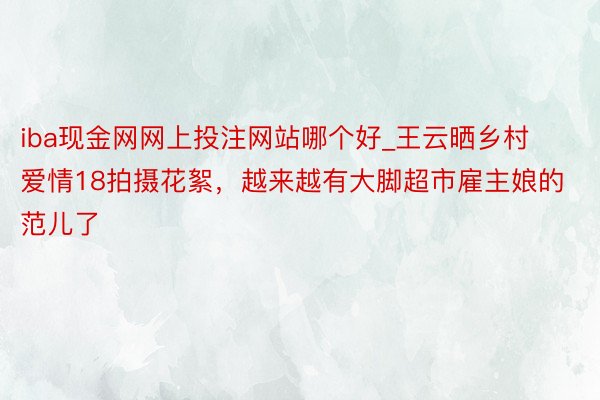 iba现金网网上投注网站哪个好_王云晒乡村爱情18拍摄花絮，越来越有大脚超市雇主娘的范儿了